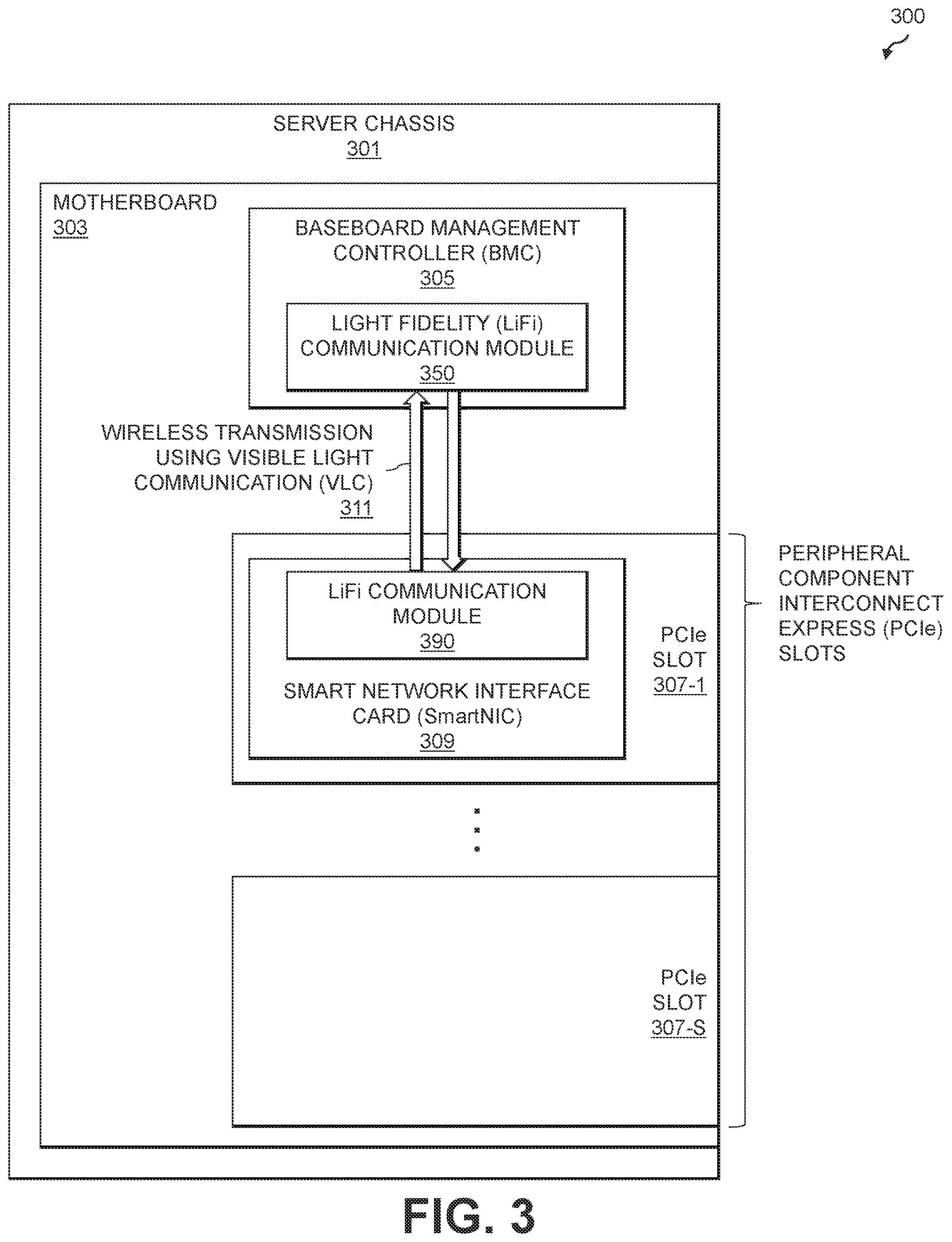 300

SERVER CHASSIS
301

MOTHERBOARD
303

BASEBOARD MANAGEMENT CONTROLLER (BMC)
305

LIGHT FIDELITY (LiFi) COMMUNICATION MODULE
350

WIRELESS TRANSMISSION USING VISIBLE LIGHT COMMUNICATION (VLC)
311

LiFi COMMUNICATION MODULE
390

SMART NETWORK INTERFACE CARD (SmartNIC)
309

PCIe SLOT
307-1

PERIPHERAL COMPONENT INTERCONNECT EXPRESS (PCIe) SLOTS

PCIe SLOT
307-S

FIG. 3